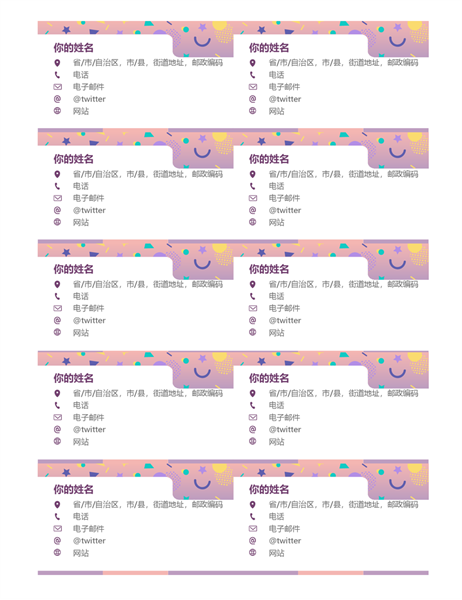 你的姓名
省/市/自治区，市/县，街道地址，邮政编码
电话
电子邮件
@twitter
网站

你的姓名
省/市/自治区，市/县，街道地址，邮政编码
电话
电子邮件
@twitter
网站

你的姓名
省/市/自治区，市/县，街道地址，邮政编码
电话
电子邮件
@twitter
网站

你的姓名
省/市/自治区，市/县，街道地址，邮政编码
电话
电子邮件
@twitter
网站

你的姓名
省/市/自治区，市/县，街道地址，邮政编码
电话
电子邮件
@twitter
网站

你的姓名
省/市/自治区，市/县，街道地址，邮政编码
电话
电子邮件
@twitter
网站

你的姓名
省/市/自治区，市/县，街道地址，邮政编码
电话
电子邮件
@twitter
网站

你的姓名
省/市/自治区，市/县，街道地址，邮政编码
电话
电子邮件
@twitter
网站

你的姓名
省/市/自治区，市/县，街道地址，邮政编码
电话
电子邮件
@twitter
网站

你的姓名
省/市/自治区，市/县，街道地址，邮政编码
电话
电子邮件
@twitter
网站